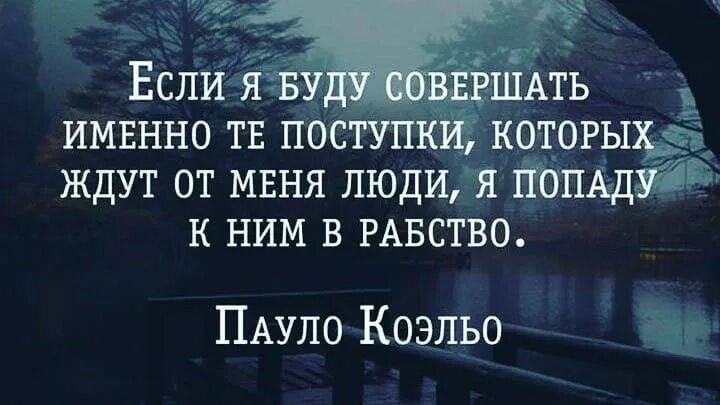 Если я буду совершать именно те поступки, которых ждут от меня люди, я попаду к ним в рабство.

Пауло Коэльо